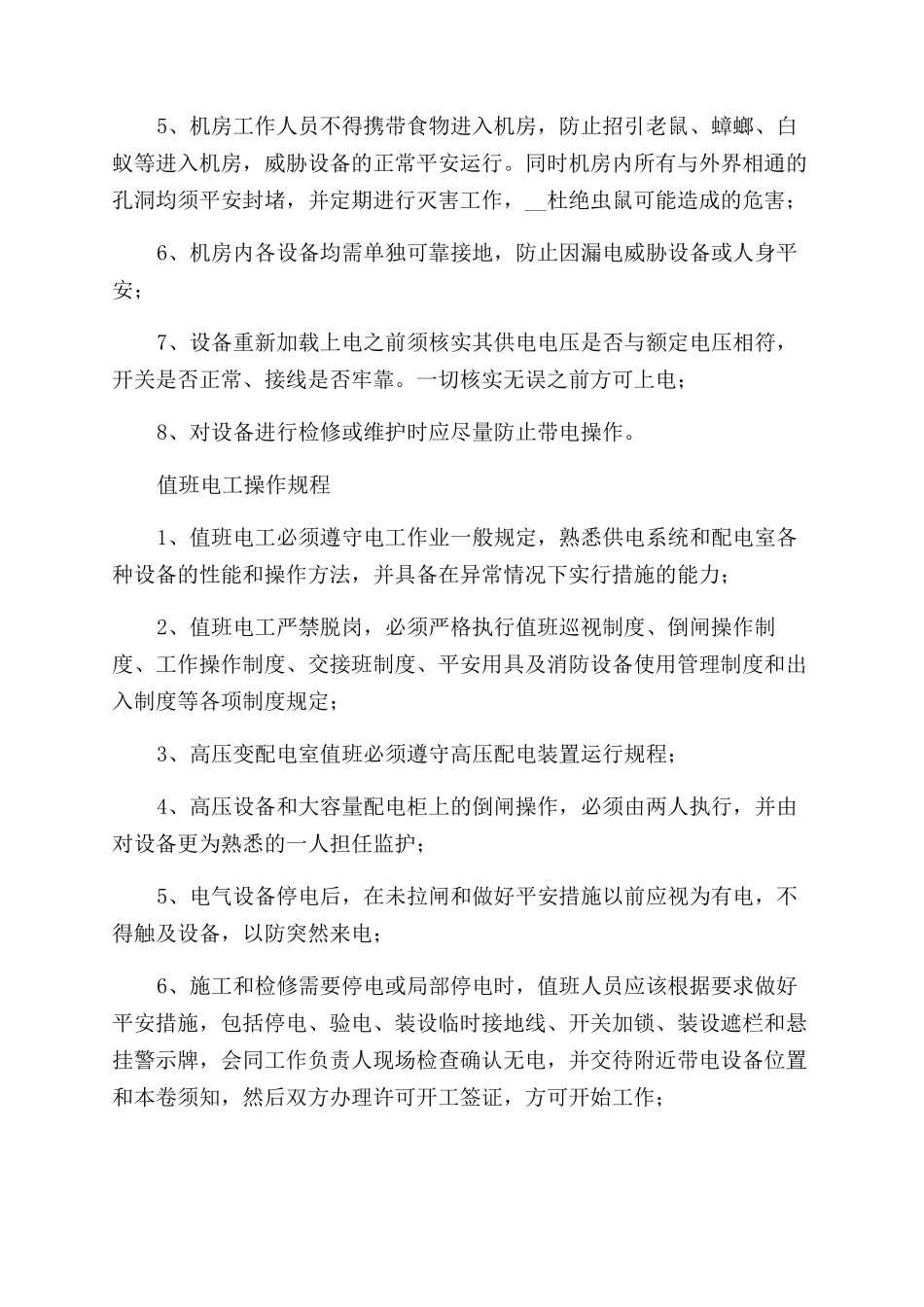 5、机房工作人员不得携带食物进入机房，防止招引老鼠、蟑螂、白蚁等进入机房，威胁设备的正常平安运行。同时机房内所有与外界相通的孔洞均须平安封堵，并定期进行灭害工作，__杜绝虫鼠可能造成的危害；

6、机房内各设备均需单独可靠接地，防止因漏电威胁设备或人身平安；

7、设备重新加载上电之前须核实其供电电压是否与额定电压相符，开关是否正常、接线是否牢靠。一切核实无误之前方可上电；

8、对设备进行检修或维护时应尽量防止带电操作。

值班电工操作规程

1、值班电工必须遵守电工作业一般规定，熟悉供电系统和配电室各种设备的性能和操作方法，并具备在异常情况下实行措施的能力；

2、值班电工严禁脱岗，必须严格执行值班巡视制度、倒闸操作制度、工作操作制度、交接班制度、平安用具及消防设备使用管理制度和出入制度等各项制度规定；

3、高压变配电室值班必须遵守高压配电装置运行规程；

4、高压设备和大容量配电柜上的倒闸操作，必须由两人执行，并由对设备更为熟悉的一人担任监护；

5、电气设备停电后，在未拉闸和做好平安措施以前应视为有电，不得触及设备，以防突然来电；

6、施工和检修需要停电或局部停电时，值班人员应该根据要求做好平安措施，包括停电、验电、装设临时接地线、开关加锁、装设遮栏和悬挂警示牌，会同工作负责人现场检查确认无电，并交待附近带电设备位置和本卷须知，然后双方办理许可开工签证，方可开始工作；